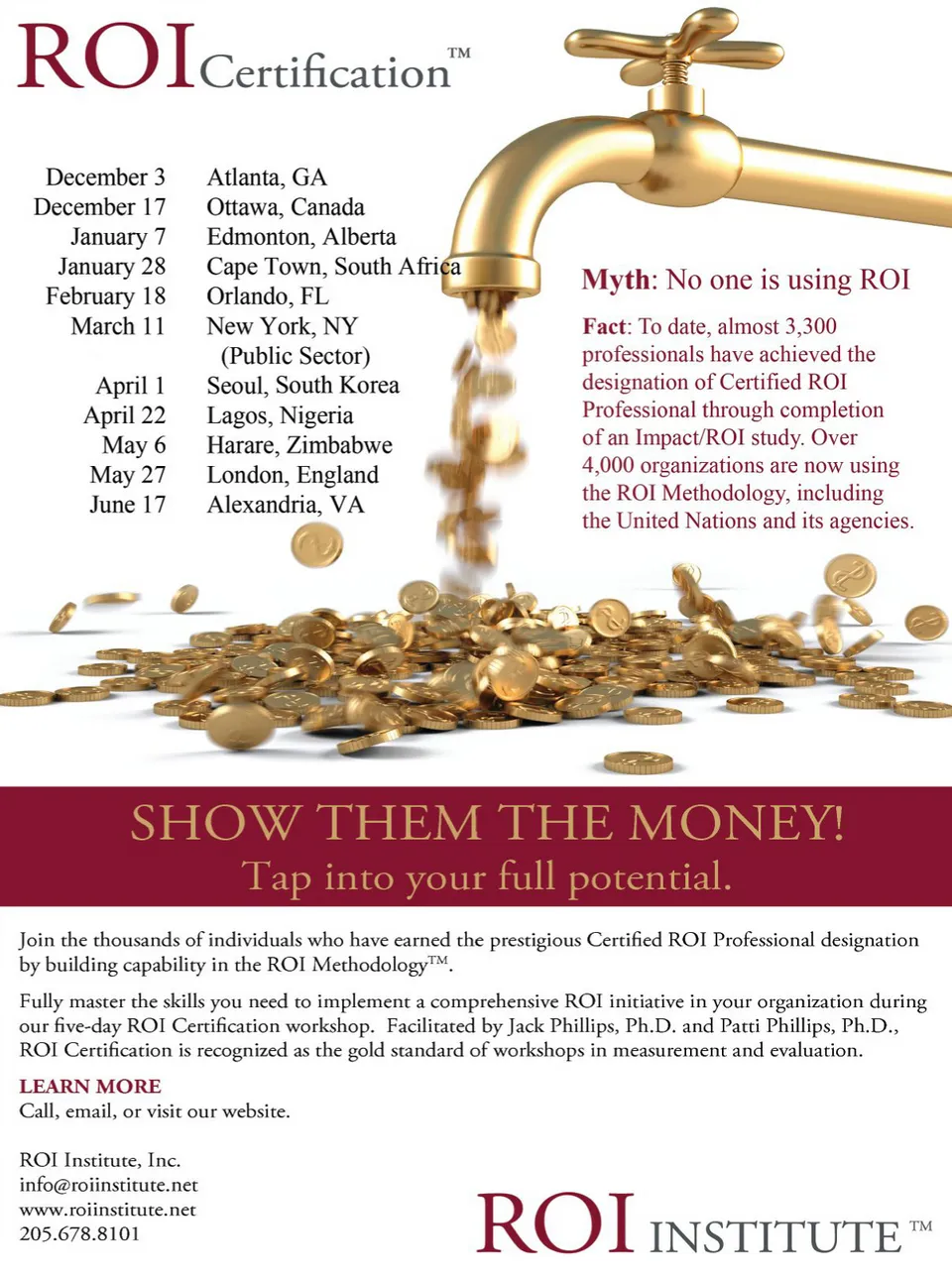 ROI Certification™

December 3 Atlanta, GA
December 17 Ottawa, Canada
January 7 Edmonton, Alberta
January 28 Cape Town, South Africa
February 18 Orlando, FL
March 11 New York, NY
(Public Sector)
April 1 Seoul, South Korea
April 22 Lagos, Nigeria
May 6 Harare, Zimbabwe
May 27 London, England
June 17 Alexandria, VA

Myth: No one is using ROI

Fact: To date, almost 3,300 professionals have achieved the designation of Certified ROI Professional through completion of an Impact/ROI study. Over 4,000 organizations are now using the ROI Methodology, including the United Nations and its agencies.

SHOW THEM THE MONEY!
Tap into your full potential.

Join the thousands of individuals who have earned the prestigious Certified ROI Professional designation by building capability in the ROI Methodology™.

Fully master the skills you need to implement a comprehensive ROI initiative in your organization during our five-day ROI Certification workshop. Facilitated by Jack Phillips, Ph.D. and Patti Phillips, Ph.D., ROI Certification is recognized as the gold standard of workshops in measurement and evaluation.

LEARN MORE
Call, email, or visit our website.

ROI Institute, Inc.
info@roiinstitute.net
www.roiinstitute.net
205.678.8101

ROI INSTITUTE™